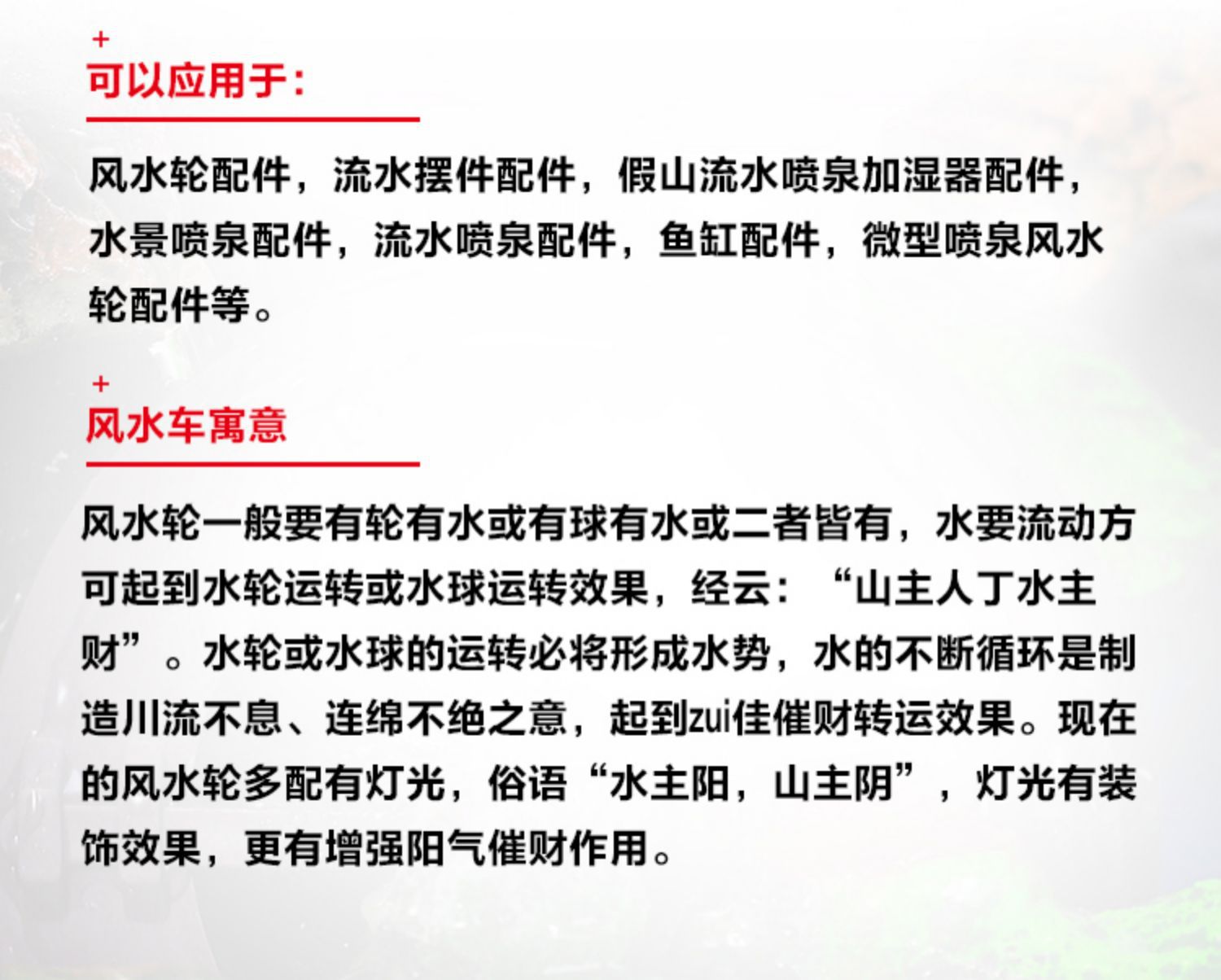 +
可以应用于：

风水轮配件，流水摆件配件，假山流水喷泉加湿器配件，水景喷泉配件，流水喷泉配件，鱼缸配件，微型喷泉风水轮配件等。

+
风水车寓意

风水轮一般要有轮有水或有球有水或二者皆有，水要流动方可起到水轮运转或水球运转效果，经云：“山主人丁水主财”。水轮或水球的运转必将形成水势，水的不断循环是制造川流不息、连绵不绝之意，起到zui佳催财转运效果。现在的风水轮多配有灯光，俗语“水主阳，山主阴”，灯光有装饰效果，更有增强阳气催财作用。